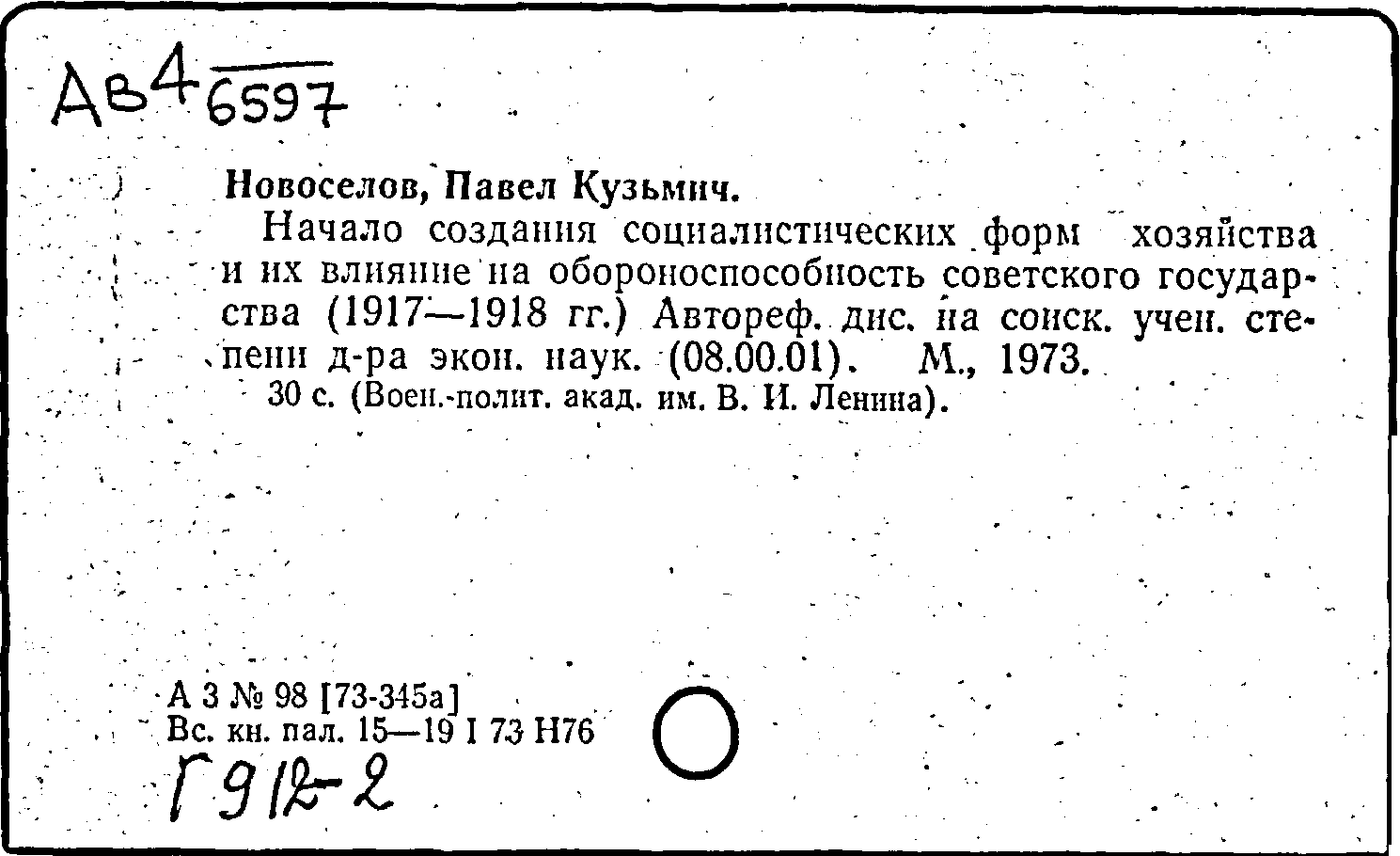 Ав4 6597

Новоселов, Павел Кузьмич.

Начало создания социалистических форм хозяйства и их влияние на обороноспособность советского государства (1917—1918 гг.) Автореф. дис. на соиск. учен. степени д-ра экон. наук. (08.00.01). М., 1973. 30 с. (Воен.-полит. акад. им. В. И. Ленина).

А 3 № 98 [73-345а]
Вс. кн. пал. 15—19 I 73 Н76

Г912-2